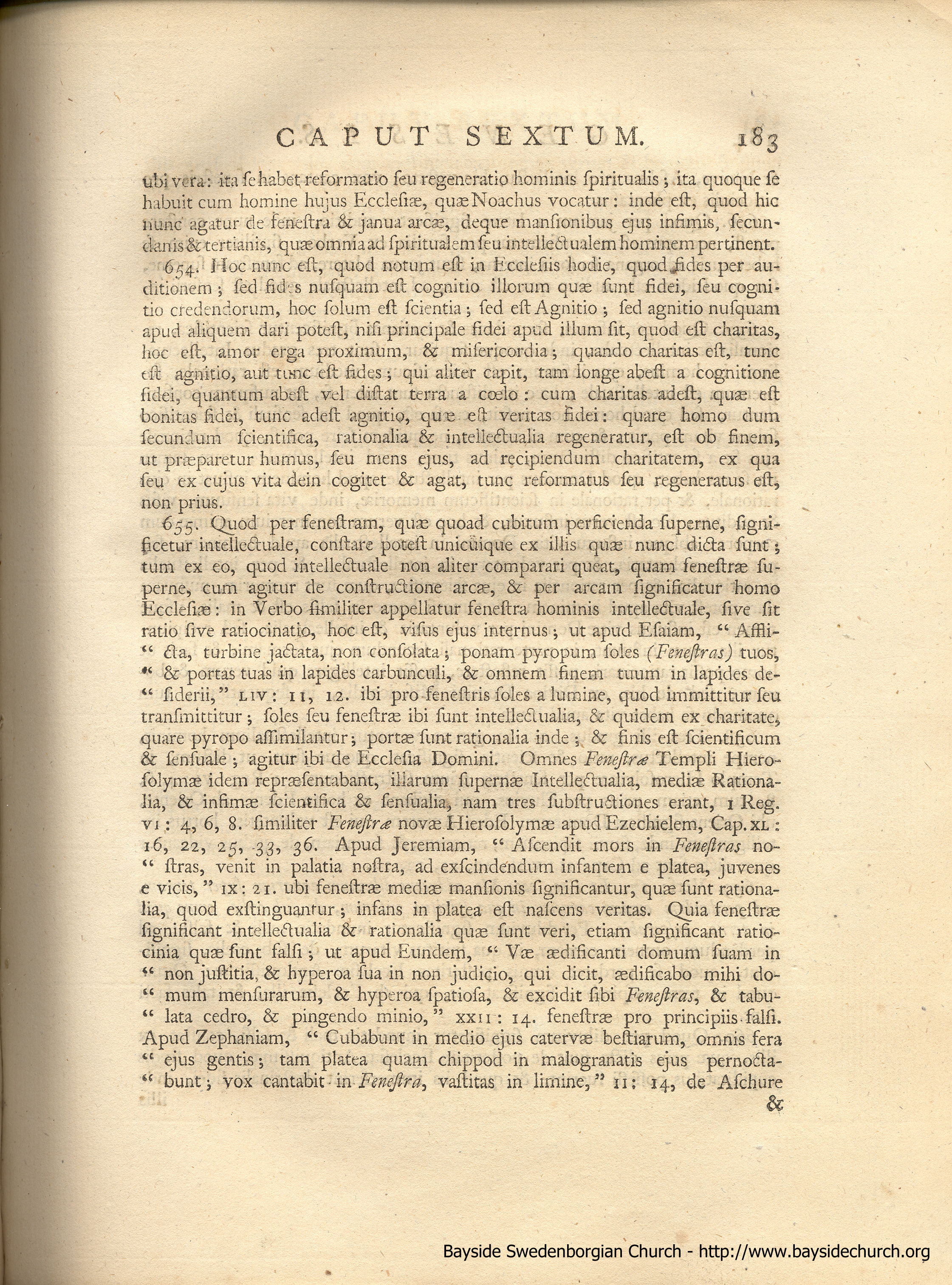 CAPUT SEXTUM. 183

ubi vera: ita ſe habet reformatio ſeu regeneratio hominis ſpiritualis; ita quoque ſe habuit cum homine hujus Eccleſiæ, quæ Noachus vocatur: inde eſt, quod hic nunc agatur de feneſtra & janua arcæ, deque manſionibus ejus infimis, ſecundanis & tertianis, quæ omnia ad ſpiritualem ſeu intellectualem hominem pertinent.

654. Hoc nunc eſt, quod notum eſt in Eccleſiis hodie, quod fides per auditionem; ſed fides nuſquam eſt cognitio illorum quæ ſunt fidei, ſeu cognitio credendorum, hoc ſolum eſt ſcientia; ſed eſt Agnitio; ſed agnitio nuſquam apud aliquem dari poteſt, niſi principale fidei apud illum ſit, quod eſt charitas, hoc eſt, amor erga proximum, & miſericordia; quando charitas eſt, tunc eſt agnitio, aut tunc eſt fides; qui aliter capit, tam longe abeſt a cognitione fidei, quantum abeſt vel diſtat terra a cœlo: cum charitas adeſt, quæ eſt bonitas fidei, tunc adeſt agnitio, quæ eſt veritas fidei: quare homo dum ſecundum ſcientifica, rationalia & intellectualia regeneratur, eſt ob finem, ut præparetur humus, ſeu mens ejus, ad recipiendum charitatem, ex qua ſeu ex cujus vita dein cogitet & agat, tunc reformatus ſeu regeneratus eſt, non prius.

655. Quod per feneſtram, quæ quoad cubitum perficienda ſuperne, ſignificetur intellectuale, conſtare poteſt unicuique ex illis quæ nunc dicta ſunt; tum ex eo, quod intellectuale non aliter comparari queat, quam feneſtræ ſuperne, cum agitur de conſtructione arcæ, & per arcam ſignificatur homo Eccleſiæ: in Verbo ſimiliter appellatur feneſtra hominis intellectuale, ſive ſit ratio ſive ratiocinatio, hoc eſt, viſus ejus internus; ut apud Eſaiam, "Afflicta, turbine jactata, non conſolata; ponam pyropum ſoles (Feneſtras) tuos, & portas tuas in lapides carbunculi, & omnem finem tuum in lapides deſiderii," LIV: 11, 12. ibi pro feneſtris ſoles a lumine, quod immittitur ſeu tranſmittitur; ſoles ſeu feneſtræ ibi ſunt intellectualia, & quidem ex charitate, quare pyropo aſſimilantur; portæ ſunt rationalia inde; & finis eſt ſcientificum & ſenſuale; agitur ibi de Eccleſia Domini. Omnes Feneſtræ Templi Hieroſolymæ idem repræſentabant, illarum ſupernæ Intellectualia, mediæ Rationalia, & infimæ ſcientifica & ſenſualia, nam tres ſubſtructiones erant, 1 Reg. VI: 4, 6, 8. ſimiliter Feneſtræ novæ Hieroſolymæ apud Ezechielem, Cap. XL: 16, 22, 25, 33, 36. Apud Jeremiam, "Aſcendit mors in Feneſtras noſtras, venit in palatia noſtra, ad exſcindendum infantem e platea, juvenes e vicis," IX: 21. ubi feneſtræ mediæ manſionis ſignificantur, quæ ſunt rationalia, quod exſtinguantur; infans in platea eſt naſcens veritas. Quia feneſtræ ſignificant intellectualia & rationalia quæ ſunt veri, etiam ſignificant ratiocinia quæ ſunt falſi; ut apud Eundem, "Væ ædificanti domum ſuam in non juſtitia, & hyperoa ſua in non judicio, qui dicit, ædificabo mihi domum menſurarum, & hyperoa ſpatioſa, & excidit ſibi Feneſtras, & tabulata cedro, & pingendo minio," XXII: 14. feneſtræ pro principiis falſi. Apud Zephaniam, "Cubabunt in medio ejus catervæ beſtiarum, omnis fera ejus gentis; tam platea quam chippod in malogranatis ejus pernoctabunt; vox cantabit in Feneſtra, vaſtitas in limine," II: 14, de Aſchure

&

Bayside Swedenborgian Church - http://www.baysidechurch.org